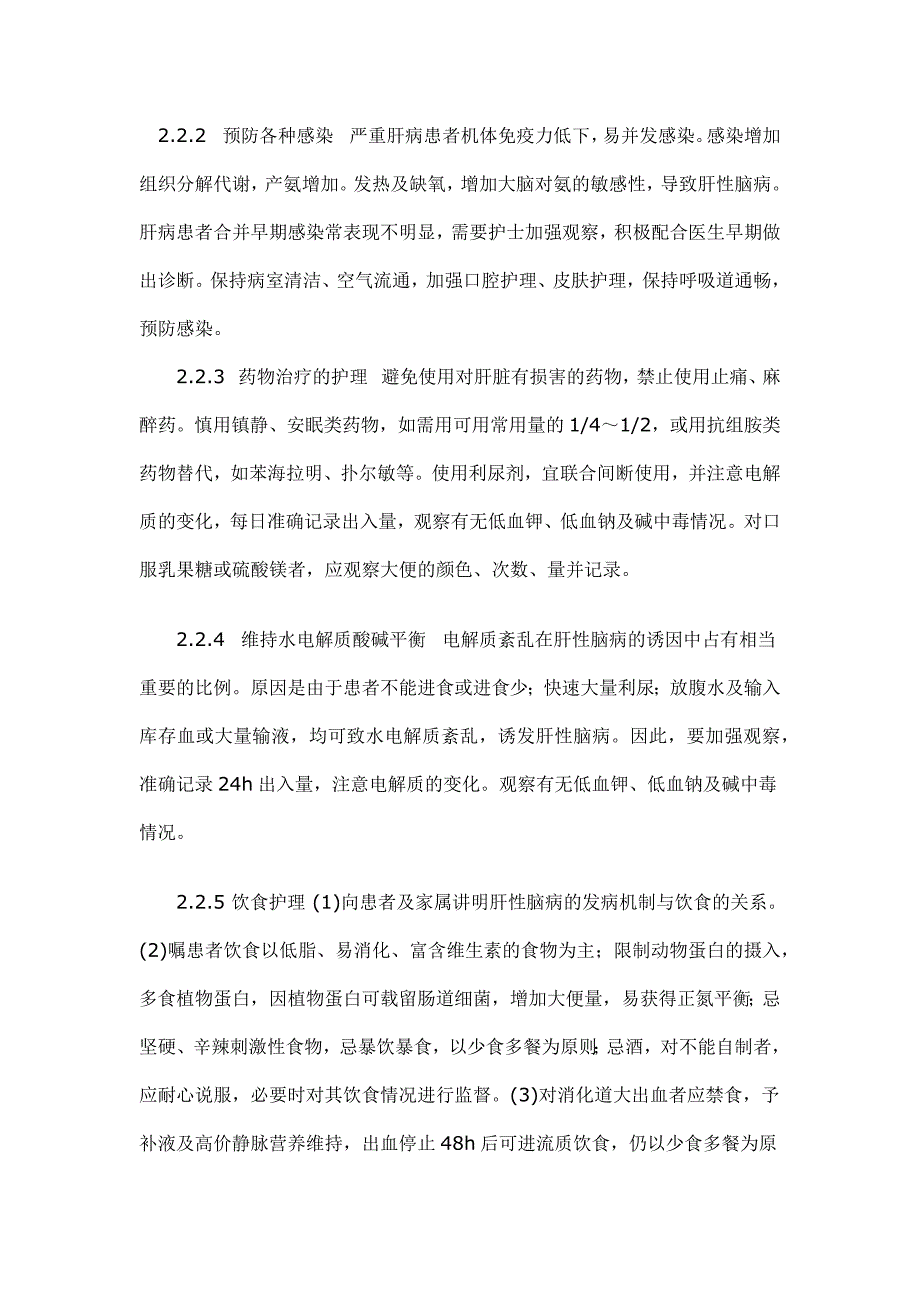 2.2.2 预防各种感染 严重肝病患者机体免疫力低下，易并发感染。感染增加组织分解代谢，产氨增加。发热及缺氧，增加大脑对氨的敏感性，导致肝性脑病。肝病患者合并早期感染常表现不明显，需要护士加强观察，积极配合医生早期做出诊断。保持病室清洁、空气流通，加强口腔护理、皮肤护理，保持呼吸道通畅，预防感染。

2.2.3 药物治疗的护理 避免使用对肝脏有损害的药物，禁止使用止痛、麻醉药。慎用镇静、安眠类药物，如需用可用常用量的 1/4～1/2，或用抗组胺类药物替代，如苯海拉明、扑尔敏等。使用利尿剂，宜联合间断使用，并注意电解质的变化，每日准确记录出入量，观察有无低血钾、低血钠及碱中毒情况。对口服乳果糖或硫酸镁者，应观察大便的颜色、次数、量并记录。

2.2.4 维持水电解质酸碱平衡 电解质紊乱在肝性脑病的诱因中占有相当重要的比例。原因是由于患者不能进食或进食少；快速大量利尿；放腹水及输入库存血或大量输液，均可致水电解质紊乱，诱发肝性脑病。因此，要加强观察，准确记录 24h 出入量，注意电解质的变化。观察有无低血钾、低血钠及碱中毒情况。

2.2.5 饮食护理 (1)向患者及家属讲明肝性脑病的发病机制与饮食的关系。(2)嘱患者饮食以低脂、易消化、富含维生素的食物为主；限制动物蛋白的摄入，多食植物蛋白，因植物蛋白可载留肠道细菌，增加大便量，易获得正氮平衡；忌坚硬、辛辣刺激性食物，忌暴饮暴食，以少食多餐为原则；忌酒，对不能自制者，应耐心说服，必要时对其饮食情况进行监督。(3)对消化道大出血者应禁食，予补液及高价静脉营养维持，出血停止 48h 后可进流质饮食，仍以少食多餐为原